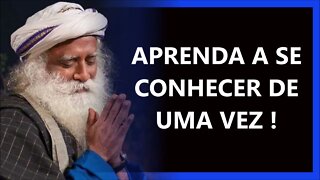 APRENDA A SE CONHECER DE UMA VEZ !